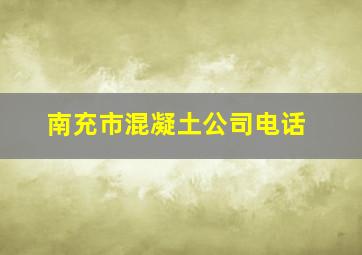 南充市混凝土公司电话